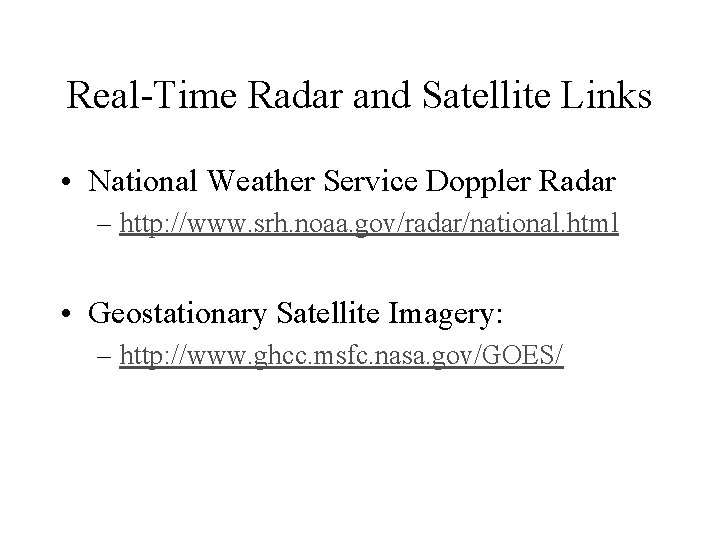 Real-Time Radar and Satellite Links

• National Weather Service Doppler Radar
– http://www.srh.noaa.gov/radar/national.html

• Geostationary Satellite Imagery:
– http://www.ghcc.msfc.nasa.gov/GOES/